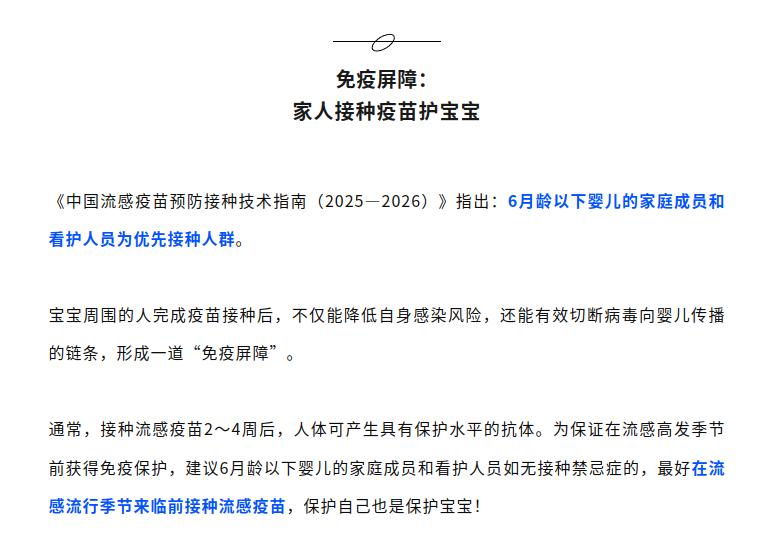 免疫屏障：
家人接种疫苗护宝宝

《中国流感疫苗预防接种技术指南（2025—2026）》指出：6月龄以下婴儿的家庭成员和看护人员为优先接种人群。

宝宝周围的人完成疫苗接种后，不仅能降低自身感染风险，还能有效切断病毒向婴儿传播的链条，形成一道“免疫屏障”。

通常，接种流感疫苗2～4周后，人体可产生具有保护水平的抗体。为保证在流感高发季节前获得免疫保护，建议6月龄以下婴儿的家庭成员和看护人员如无接种禁忌症的，最好在流感流行季节来临前接种流感疫苗，保护自己也是保护宝宝！